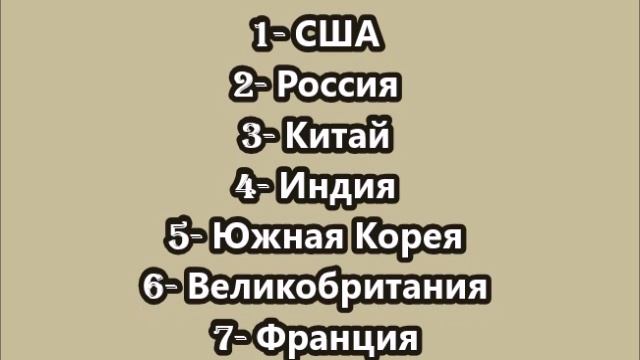 1- США
2- Россия
3- Китай
4- Индия
5- Южная Корея
6- Великобритания
7- Франция